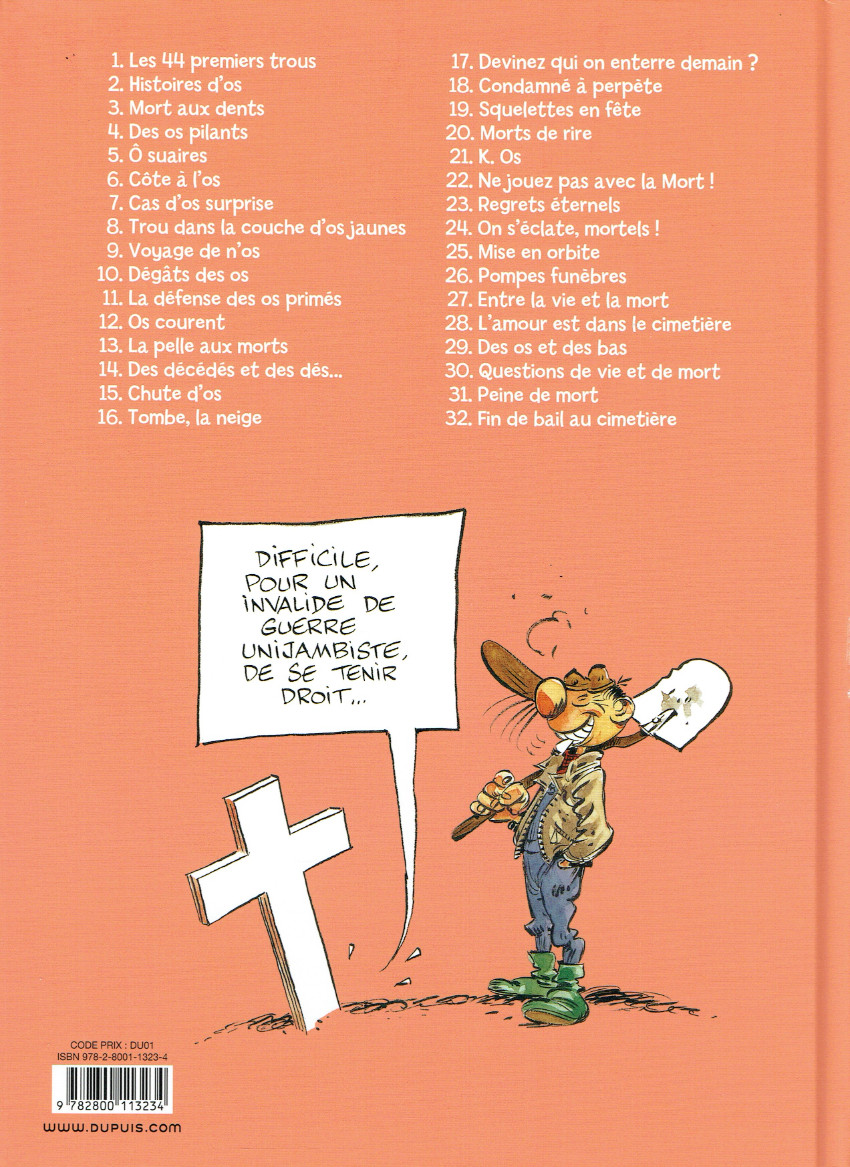 1. Les 44 premiers trous
2. Histoires d'os
3. Mort aux dents
4. Des os pilants
5. Ô suaires
6. Côte à l'os
7. Cas d'os surprise
8. Trou dans la couche d'os jaunes
9. Voyage de n'os
10. Dégâts des os
11. La défense des os primés
12. Os courent
13. La pelle aux morts
14. Des décédés et des dés...
15. Chute d'os
16. Tombe, la neige

17. Devinez qui on enterre demain ?
18. Condamné à perpète
19. Squelettes en fête
20. Morts de rire
21. K. Os
22. Ne jouez pas avec la Mort !
23. Regrets éternels
24. On s'éclate, mortels !
25. Mise en orbite
26. Pompes funèbres
27. Entre la vie et la mort
28. L'amour est dans le cimetière
29. Des os et des bas
30. Questions de vie et de mort
31. Peine de mort
32. Fin de bail au cimetière

DIFFICILE, POUR UN INVALIDE DE GUERRE UNIJAMBISTE, DE SE TENIR DROIT...

CODE PRIX : DU01
ISBN 978-2-8001-1323-4

9 782800 113234

www.dupuis.com